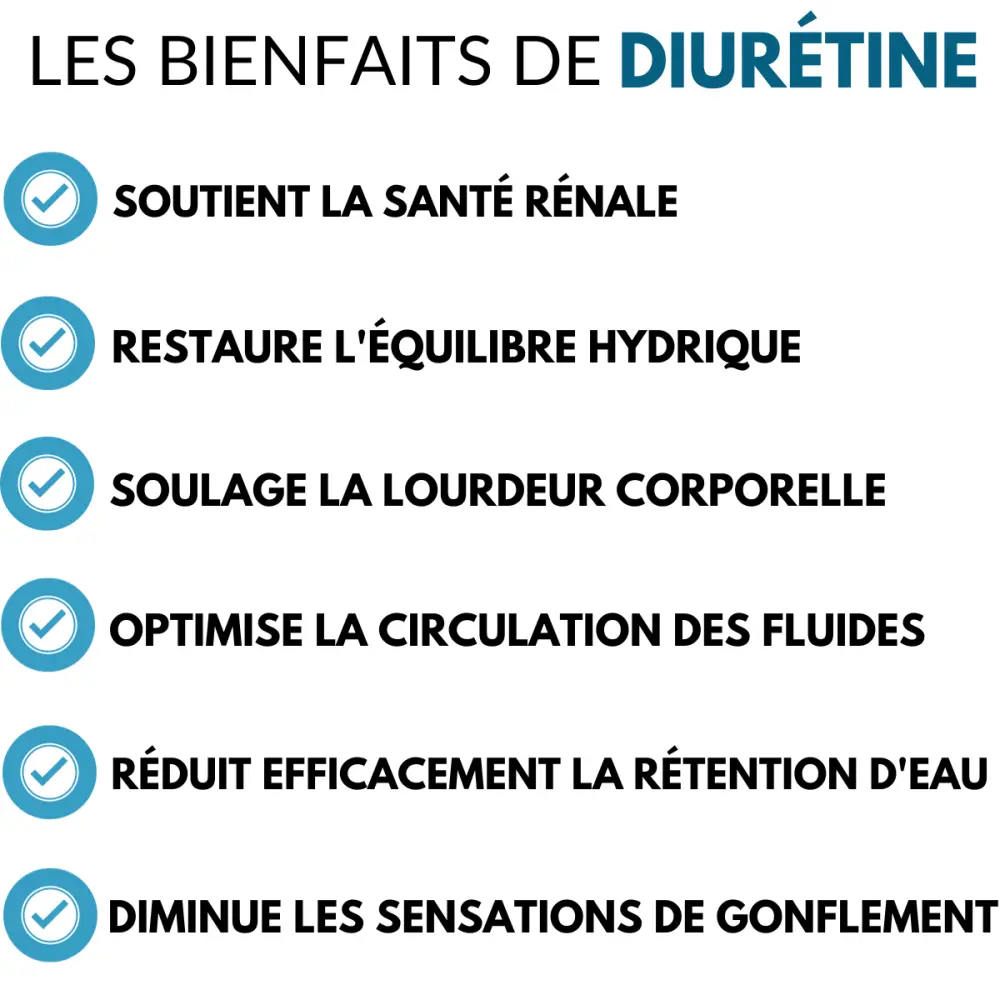 LES BIENFAITS DE DIURÉTINE

SOUTIENT LA SANTÉ RÉNALE

RESTAURE L'ÉQUILIBRE HYDRIQUE

SOULAGE LA LOURDEUR CORPORELLE

OPTIMISE LA CIRCULATION DES FLUIDES

RÉDUIT EFFICACEMENT LA RÉTENTION D'EAU

DIMINUE LES SENSATIONS DE GONFLEMENT